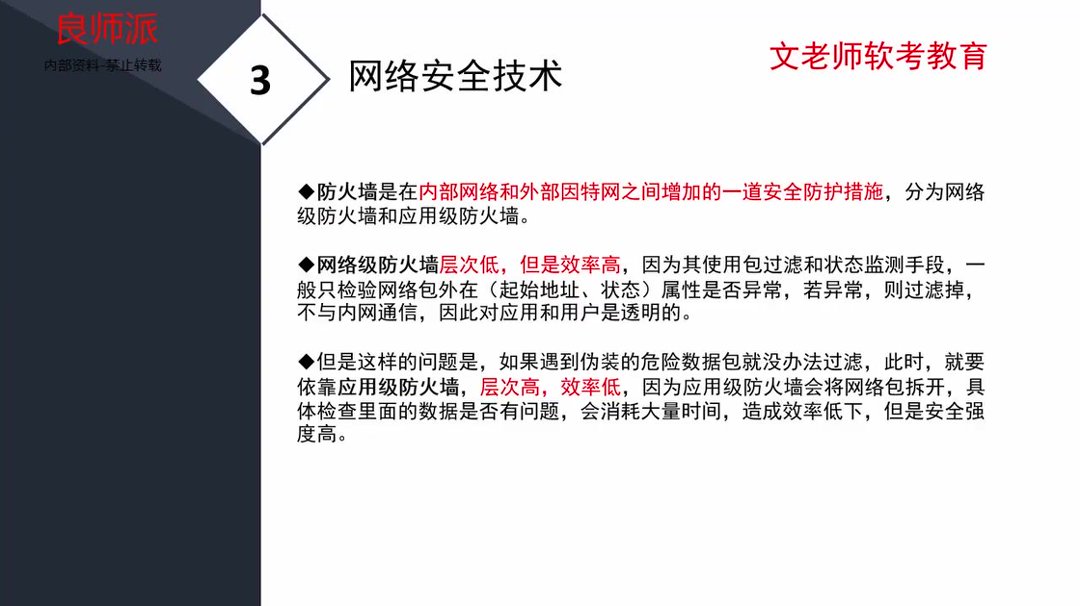 良师派
内部资料 禁止转载

3

网络安全技术

文老师软考教育

◆防火墙是在内部网络和外部因特网之间增加的一道安全防护措施，分为网络级防火墙和应用级防火墙。

◆网络级防火墙层次低，但是效率高，因为其使用包过滤和状态监测手段，一般只检验网络包外在（起始地址、状态）属性是否异常，若异常，则过滤掉，不与内网通信，因此对应用和用户是透明的。

◆但是这样的问题是，如果遇到伪装的危险数据包就没办法过滤，此时，就要依靠应用级防火墙，层次高，效率低，因为应用级防火墙会将网络包拆开，具体检查里面的数据是否有问题，会消耗大量时间，造成效率低下，但是安全强度高。